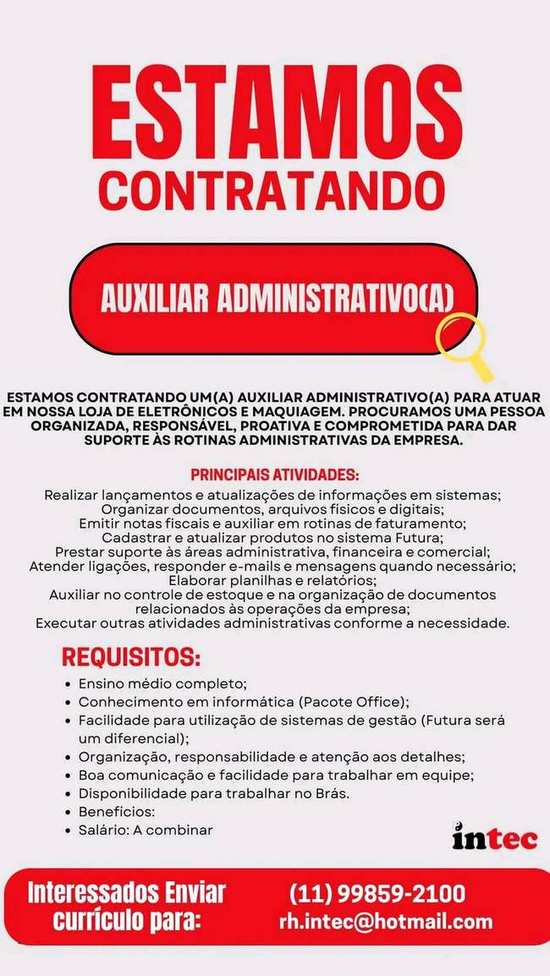 ESTAMOS
CONTRATANDO

AUXILIAR ADMINISTRATIVO(A)

ESTAMOS CONTRATANDO UM(A) AUXILIAR ADMINISTRATIVO(A) PARA ATUAR EM NOSSA LOJA DE ELETRÔNICOS E MAQUIAGEM. PROCURAMOS UMA PESSOA ORGANIZADA, RESPONSÁVEL, PROATIVA E COMPROMETIDA PARA DAR SUPORTE ÀS ROTINAS ADMINISTRATIVAS DA EMPRESA.

PRINCIPAIS ATIVIDADES:
Realizar lançamentos e atualizações de informações em sistemas;
Organizar documentos, arquivos físicos e digitais;
Emitir notas fiscais e auxiliar em rotinas de faturamento;
Cadastrar e atualizar produtos no sistema Futura;
Prestar suporte às áreas administrativa, financeira e comercial;
Atender ligações, responder e-mails e mensagens quando necessário;
Elaborar planilhas e relatórios;
Auxiliar no controle de estoque e na organização de documentos relacionados às operações da empresa;
Executar outras atividades administrativas conforme a necessidade.

REQUISITOS:
• Ensino médio completo;
• Conhecimento em informática (Pacote Office);
• Facilidade para utilização de sistemas de gestão (Futura será um diferencial);
• Organização, responsabilidade e atenção aos detalhes;
• Boa comunicação e facilidade para trabalhar em equipe;
• Disponibilidade para trabalhar no Brás.
• Benefícios:
• Salário: A combinar

intec

Interessados Enviar currículo para:
(11) 99859-2100
rh.intec@hotmail.com